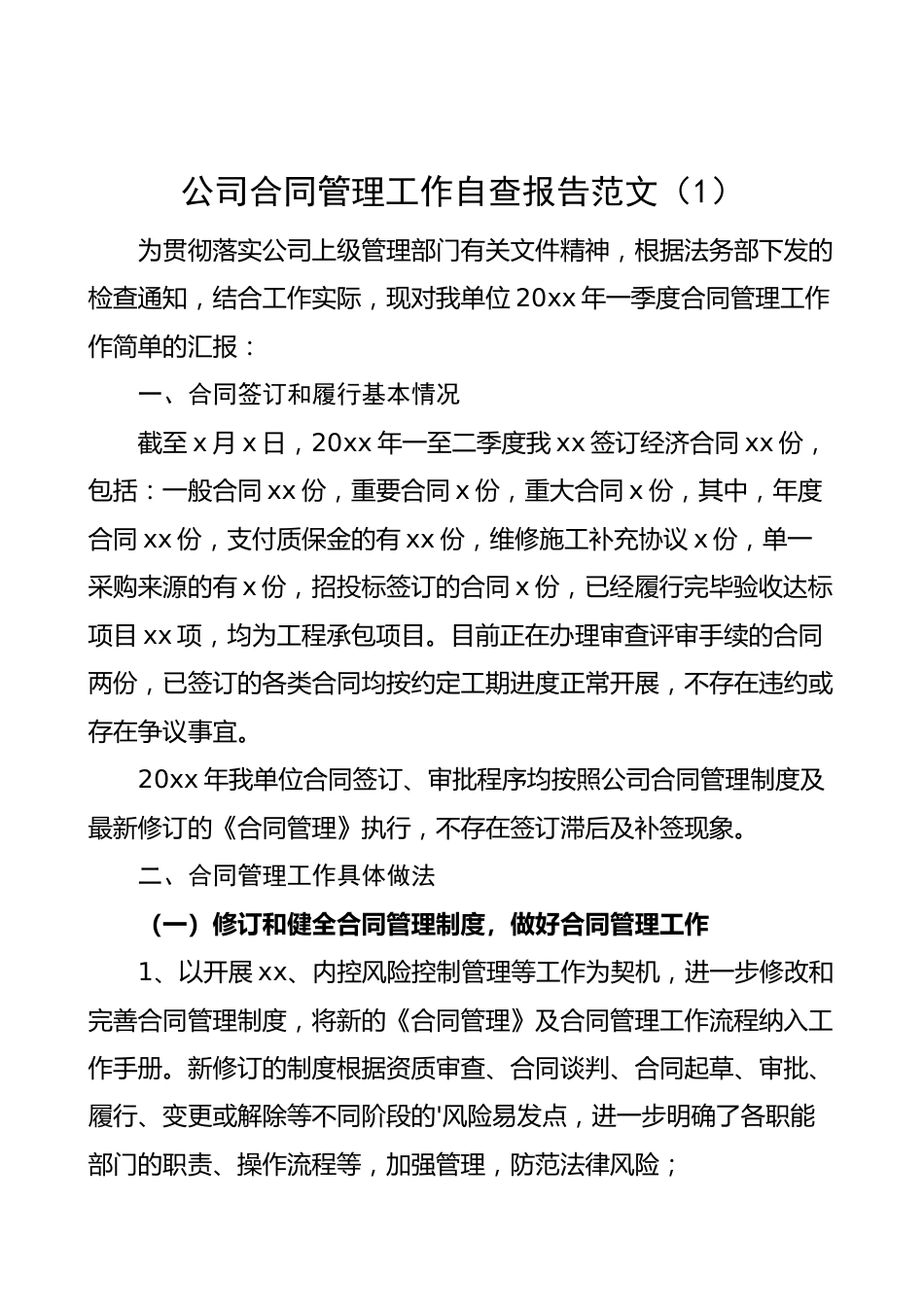 公司合同管理工作自查报告范文（1）

为贯彻落实公司上级管理部门有关文件精神，根据法务部下发的检查通知，结合工作实际，现对我单位20xx年一季度合同管理工作作简单的汇报：

一、合同签订和履行基本情况

截至x月x日，20xx年一至二季度我xx签订经济合同xx份，包括：一般合同xx份，重要合同x份，重大合同x份，其中，年度合同xx份，支付质保金的有xx份，维修施工补充协议x份，单一采购来源的有x份，招投标签订的合同x份，已经履行完毕验收达标项目xx项，均为工程承包项目。目前正在办理审查评审手续的合同两份，已签订的各类合同均按约定工期进度正常开展，不存在违约或存在争议事宜。

20xx年我单位合同签订、审批程序均按照公司合同管理制度及最新修订的《合同管理》执行，不存在签订滞后及补签现象。

二、合同管理工作具体做法

（一）修订和健全合同管理制度，做好合同管理工作

1、以开展xx、内控风险控制管理等工作为契机，进一步修改和完善合同管理制度，将新的《合同管理》及合同管理工作流程纳入工作手册。新修订的制度根据资质审查、合同谈判、合同起草、审批、履行、变更或解除等不同阶段的'风险易发点，进一步明确了各职能部门的职责、操作流程等，加强管理，防范法律风险；